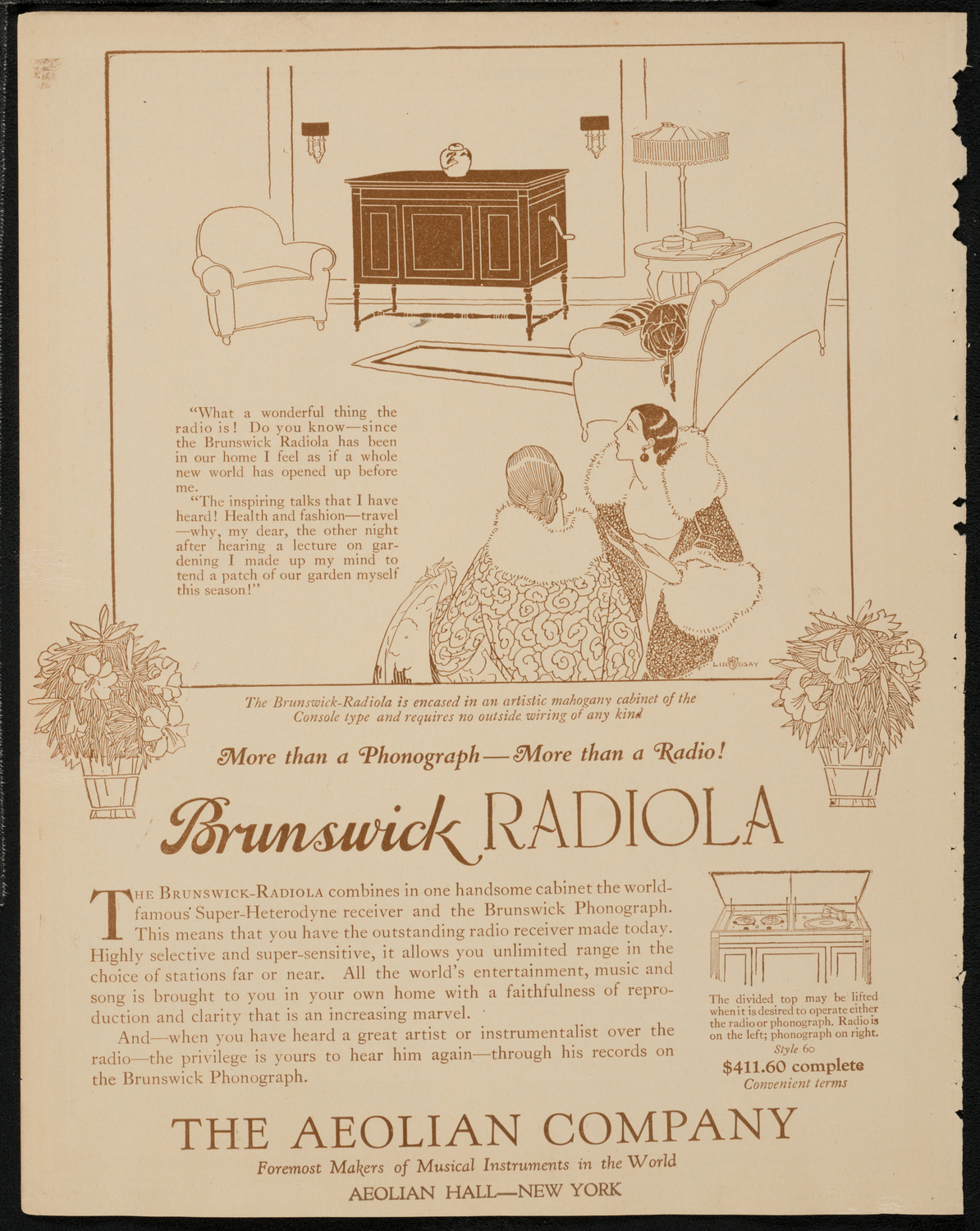 "What a wonderful thing the radio is! Do you know—since the Brunswick Radiola has been in our home I feel as if a whole new world has opened up before me.

"The inspiring talks that I have heard! Health and fashion—travel—why, my dear, the other night after hearing a lecture on gardening I made up my mind to tend a patch of our garden myself this season!"

LINDSAY

The Brunswick-Radiola is encased in an artistic mahogany cabinet of the Console type and requires no outside wiring of any kind

More than a Phonograph—More than a Radio!

Brunswick RADIOLA

THE BRUNSWICK-RADIOLA combines in one handsome cabinet the world-famous Super-Heterodyne receiver and the Brunswick Phonograph. This means that you have the outstanding radio receiver made today. Highly selective and super-sensitive, it allows you unlimited range in the choice of stations far or near. All the world's entertainment, music and song is brought to you in your own home with a faithfulness of reproduction and clarity that is an increasing marvel.

And—when you have heard a great artist or instrumentalist over the radio—the privilege is yours to hear him again—through his records on the Brunswick Phonograph.

The divided top may be lifted when it is desired to operate either the radio or phonograph. Radio is on the left; phonograph on right.
Style 60
$411.60 complete
Convenient terms

THE AEOLIAN COMPANY
Foremost Makers of Musical Instruments in the World
AEOLIAN HALL—NEW YORK